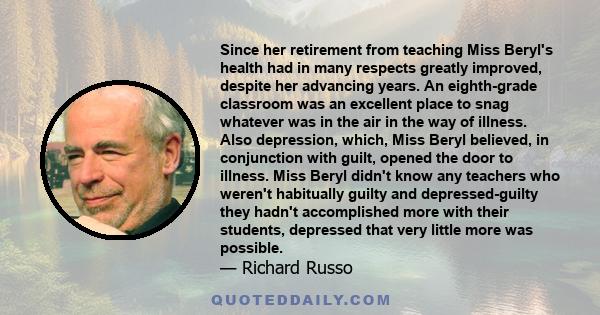 Since her retirement from teaching Miss Beryl's health had in many respects greatly improved, despite her advancing years. An eighth-grade classroom was an excellent place to snag whatever was in the air in the way of illness. Also depression, which, Miss Beryl believed, in conjunction with guilt, opened the door to illness. Miss Beryl didn't know any teachers who weren't habitually guilty and depressed-guilty they hadn't accomplished more with their students, depressed that very little more was possible.
— Richard Russo

QUOTEDDAILY.COM